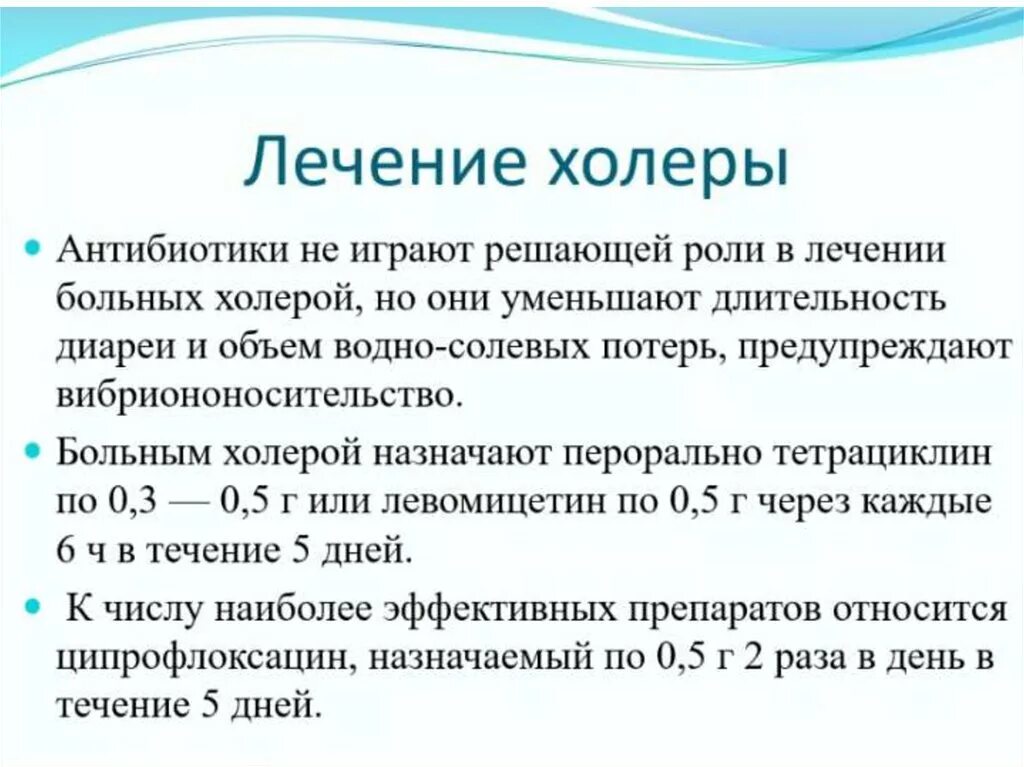 Лечение холеры

Антибиотики не играют решающей роли в лечении больных холерой, но они уменьшают длительность диареи и объем водно-солевых потерь, предупреждают вибриононосительство.

Больным холерой назначают перорально тетрациклин по 0,3 — 0,5 г или левомицетин по 0,5 г через каждые 6 ч в течение 5 дней.

К числу наиболее эффективных препаратов относится ципрофлоксацин, назначаемый по 0,5 г 2 раза в день в течение 5 дней.